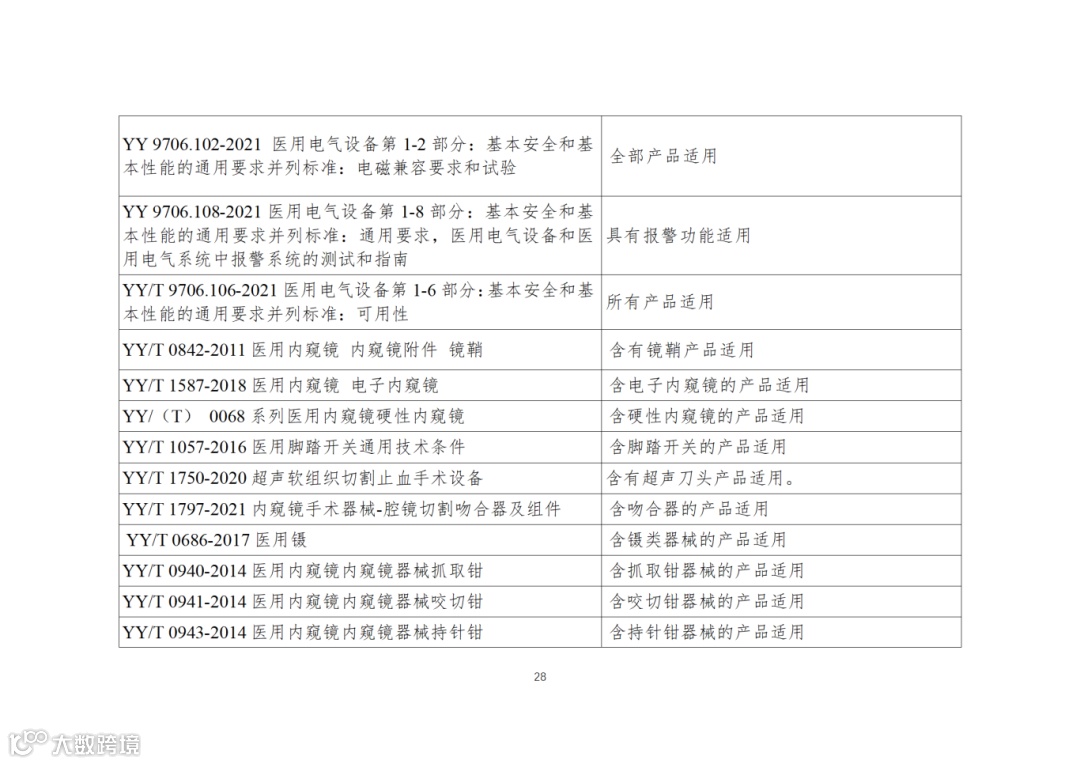 | | |
|---|---|
| YY 9706.102-2021 医用电气设备第 1-2 部分：基本安全和基本性能的通用要求并列标准：电磁兼容要求和试验 | 全部产品适用 |
| YY 9706.108-2021 医用电气设备第 1-8 部分：基本安全和基本性能的通用要求并列标准：通用要求，医用电气设备和医用电气系统中报警系统的测试和指南 | 具有报警功能适用 |
| YY/T 9706.106-2021 医用电气设备第 1-6 部分：基本安全和基本性能的通用要求并列标准：可用性 | 所有产品适用 |
| YY/T 0842-2011 医用内窥镜 内窥镜附件 镜鞘 | 含有镜鞘产品适用 |
| YY/T 1587-2018 医用内窥镜 电子内窥镜 | 含电子内窥镜的产品适用 |
| YY/（T） 0068 系列医用内窥镜硬性内窥镜 | 含硬性内窥镜的产品适用 |
| YY/T 1057-2016 医用脚踏开关通用技术条件 | 含脚踏开关的产品适用 |
| YY/T 1750-2020 超声软组织切割止血手术设备 | 含有超声刀头产品适用。 |
| YY/T 1797-2021 内窥镜手术器械-腔镜切割吻合器及组件 | 含吻合器的产品适用 |
| YY/T 0686-2017 医用镊 | 含镊类器械的产品适用 |
| YY/T 0940-2014 医用内窥镜内窥镜器械抓取钳 | 含抓取钳器械的产品适用 |
| YY/T 0941-2014 医用内窥镜内窥镜器械咬切钳 | 含咬切钳器械的产品适用 |
| YY/T 0943-2014 医用内窥镜内窥镜器械持针钳 | 含持针钳器械的产品适用 |

28

大数跨境